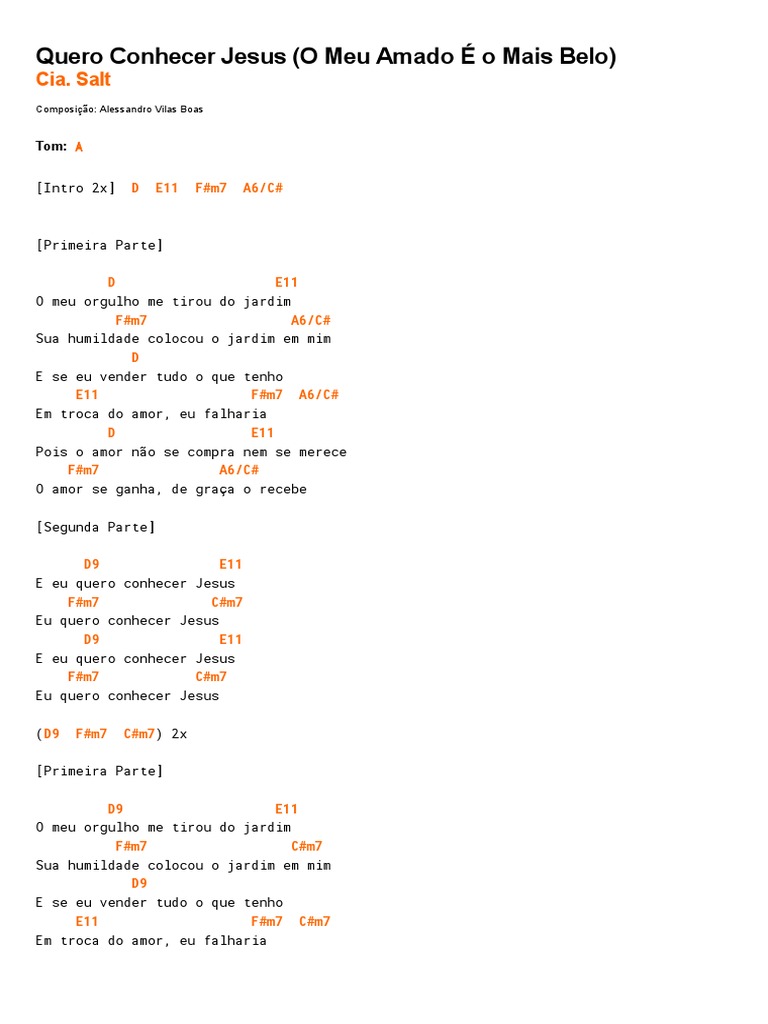 Quero Conhecer Jesus (O Meu Amado É o Mais Belo)
Cia. Salt

Composição: Alessandro Vilas Boas

Tom: A

[Intro 2x] D E11 F#m7 A6/C#

[Primeira Parte]

D E11
O meu orgulho me tirou do jardim
F#m7 A6/C#
Sua humildade colocou o jardim em mim
D
E se eu vender tudo o que tenho
E11 F#m7 A6/C#
Em troca do amor, eu falharia
D E11
Pois o amor não se compra nem se merece
F#m7 A6/C#
O amor se ganha, de graça o recebe

[Segunda Parte]

D9 E11
E eu quero conhecer Jesus
F#m7 C#m7
Eu quero conhecer Jesus
D9 E11
E eu quero conhecer Jesus
F#m7 C#m7
Eu quero conhecer Jesus

(D9 F#m7 C#m7) 2x

[Primeira Parte]

D9 E11
O meu orgulho me tirou do jardim
F#m7 C#m7
Sua humildade colocou o jardim em mim
D9
E se eu vender tudo o que tenho
E11 F#m7 C#m7
Em troca do amor, eu falharia